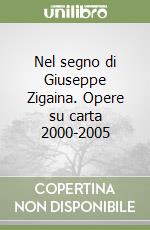 unilibro

Nel segno di Giuseppe Zigaina. Opere su carta 2000-2005

COPERTINA NON DISPONIBILE